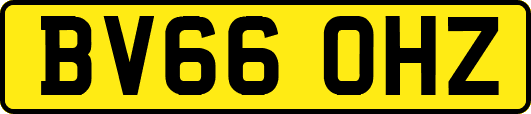 BV66 OHZ